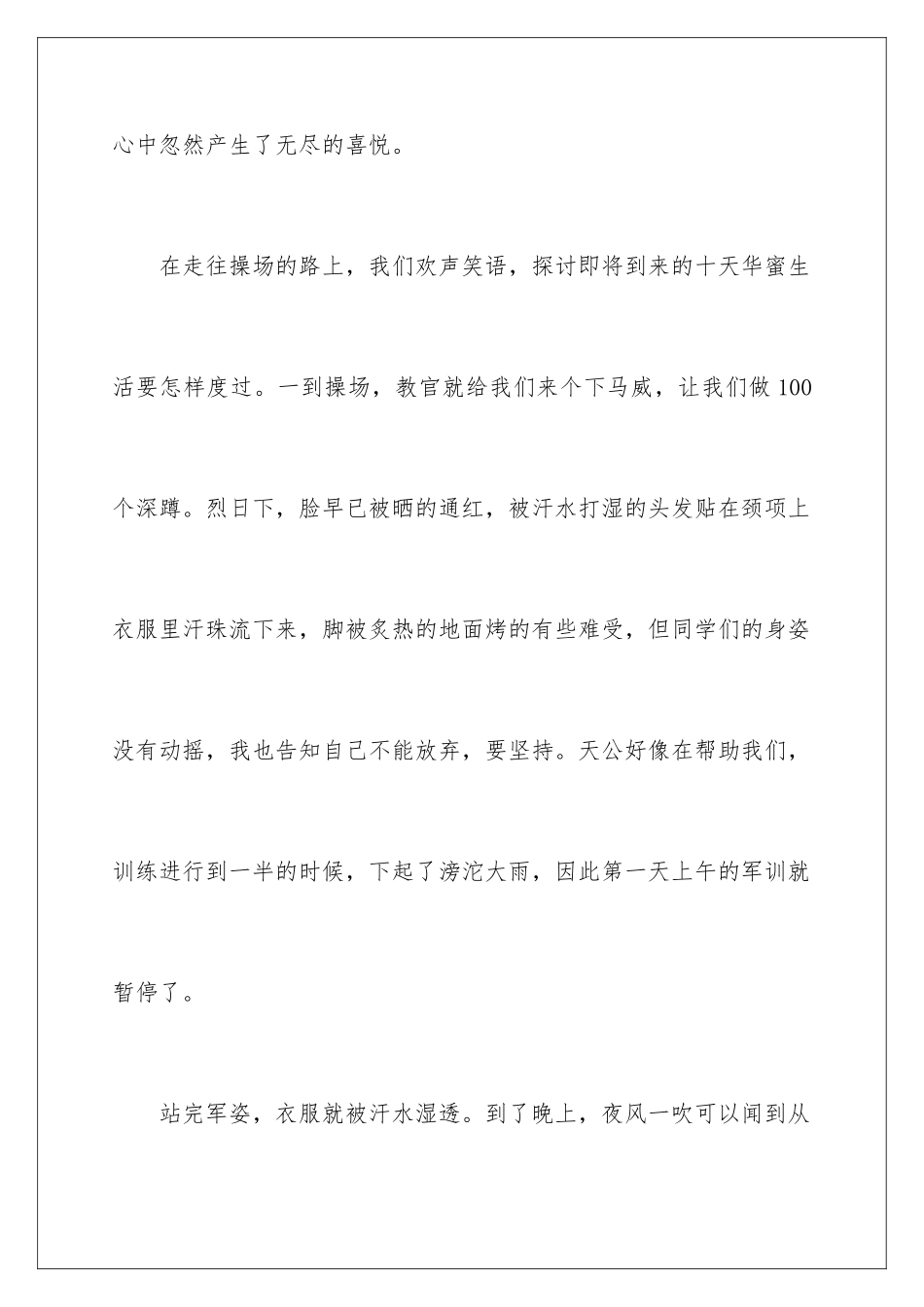 心中忽然产生了无尽的喜悦。

在走往操场的路上，我们欢声笑语，探讨即将到来的十天华蜜生活要怎样度过。一到操场，教官就给我们来个下马威，让我们做100个深蹲。烈日下，脸早已被晒的通红，被汗水打湿的头发贴在颈项上衣服里汗珠流下来，脚被炙热的地面烤的有些难受，但同学们的身姿没有动摇，我也告知自己不能放弃，要坚持。天公好像在帮助我们，训练进行到一半的时候，下起了滂沱大雨，因此第一天上午的军训就暂停了。

站完军姿，衣服就被汗水湿透。到了晚上，夜风一吹可以闻到从